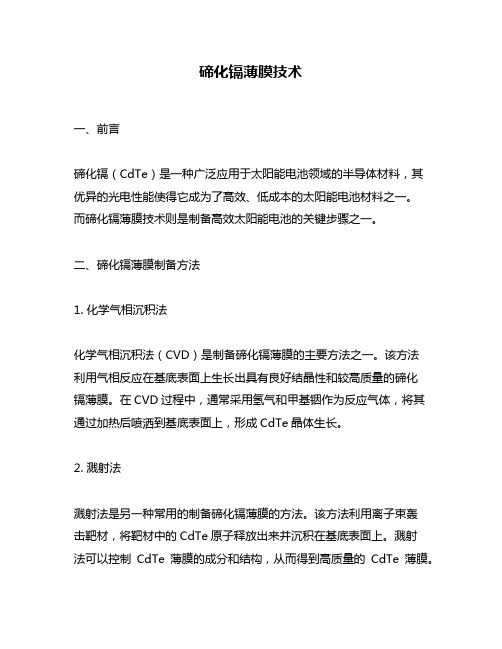 碲化镉薄膜技术

一、前言

碲化镉（CdTe）是一种广泛应用于太阳能电池领域的半导体材料，其优异的光电性能使得它成为了高效、低成本的太阳能电池材料之一。而碲化镉薄膜技术则是制备高效太阳能电池的关键步骤之一。

二、碲化镉薄膜制备方法

1. 化学气相沉积法

化学气相沉积法（CVD）是制备碲化镉薄膜的主要方法之一。该方法利用气相反应在基底表面上生长出具有良好结晶性和较高质量的碲化镉薄膜。在 CVD 过程中，通常采用氢气和甲基铟作为反应气体，将其通过加热后喷洒到基底表面上，形成 CdTe 晶体生长。

2. 溅射法

溅射法是另一种常用的制备碲化镉薄膜的方法。该方法利用离子束轰击靶材，将靶材中的 CdTe 原子释放出来并沉积在基底表面上。溅射法可以控制 CdTe 薄膜的成分和结构，从而得到高质量的 CdTe 薄膜。